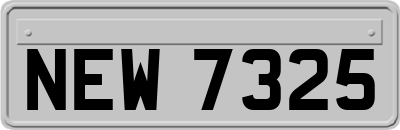 NEW 7325